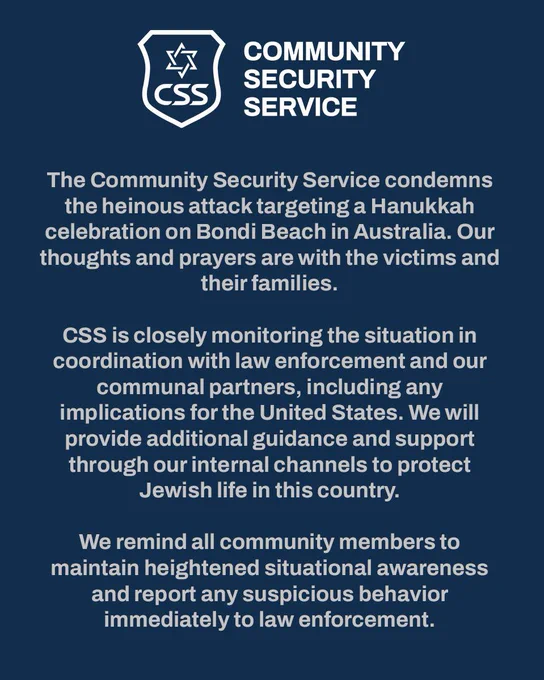 CSS

COMMUNITY SECURITY SERVICE

The Community Security Service condemns the heinous attack targeting a Hanukkah celebration on Bondi Beach in Australia. Our thoughts and prayers are with the victims and their families.

CSS is closely monitoring the situation in coordination with law enforcement and our communal partners, including any implications for the United States. We will provide additional guidance and support through our internal channels to protect Jewish life in this country.

We remind all community members to maintain heightened situational awareness and report any suspicious behavior immediately to law enforcement.